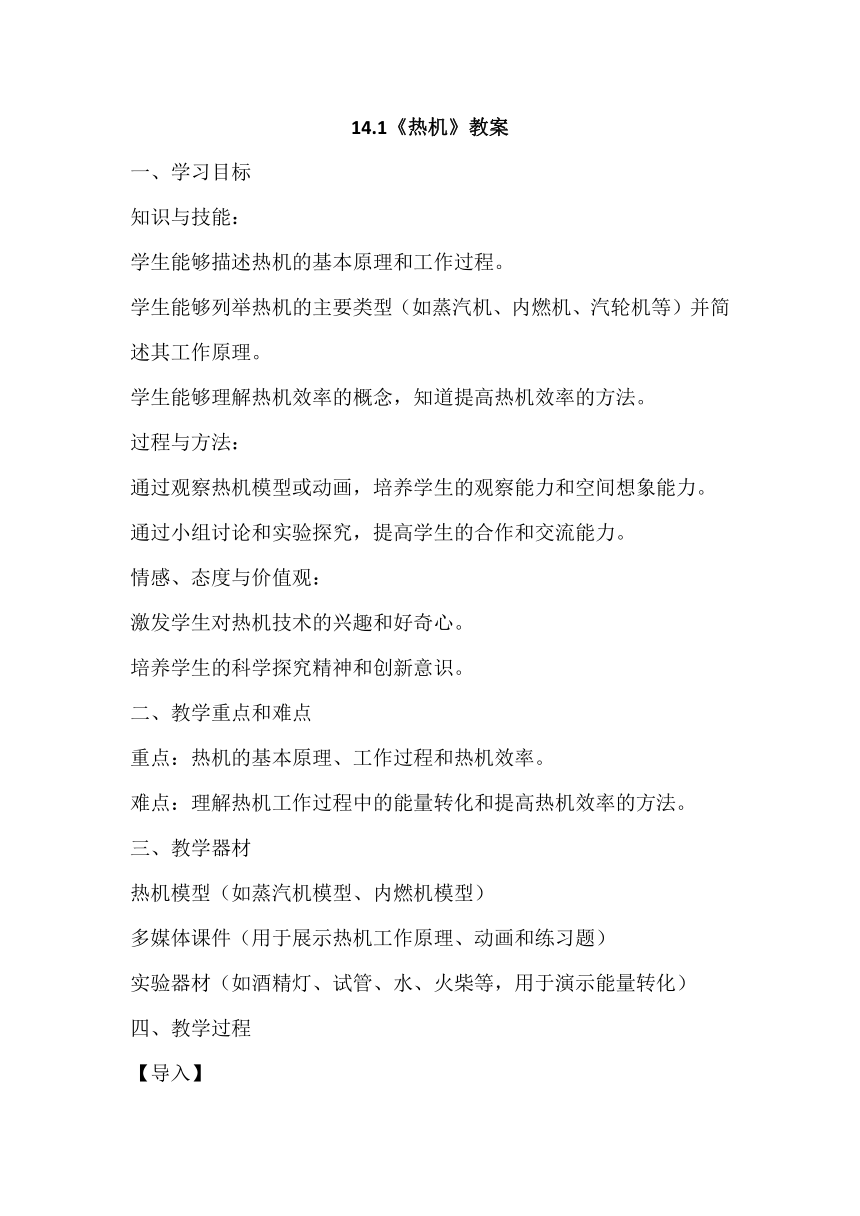 14.1《热机》教案

一、学习目标

知识与技能：

学生能够描述热机的基本原理和工作过程。

学生能够列举热机的主要类型（如蒸汽机、内燃机、汽轮机等）并简述其工作原理。

学生能够理解热机效率的概念，知道提高热机效率的方法。

过程与方法：

通过观察热机模型或动画，培养学生的观察能力和空间想象能力。

通过小组讨论和实验探究，提高学生的合作和交流能力。

情感、态度与价值观：

激发学生对热机技术的兴趣和好奇心。

培养学生的科学探究精神和创新意识。

二、教学重点和难点

重点：热机的基本原理、工作过程和热机效率。

难点：理解热机工作过程中的能量转化和提高热机效率的方法。

三、教学器材

热机模型（如蒸汽机模型、内燃机模型）

多媒体课件（用于展示热机工作原理、动画和练习题）

实验器材（如酒精灯、试管、水、火柴等，用于演示能量转化）

四、教学过程

【导入】